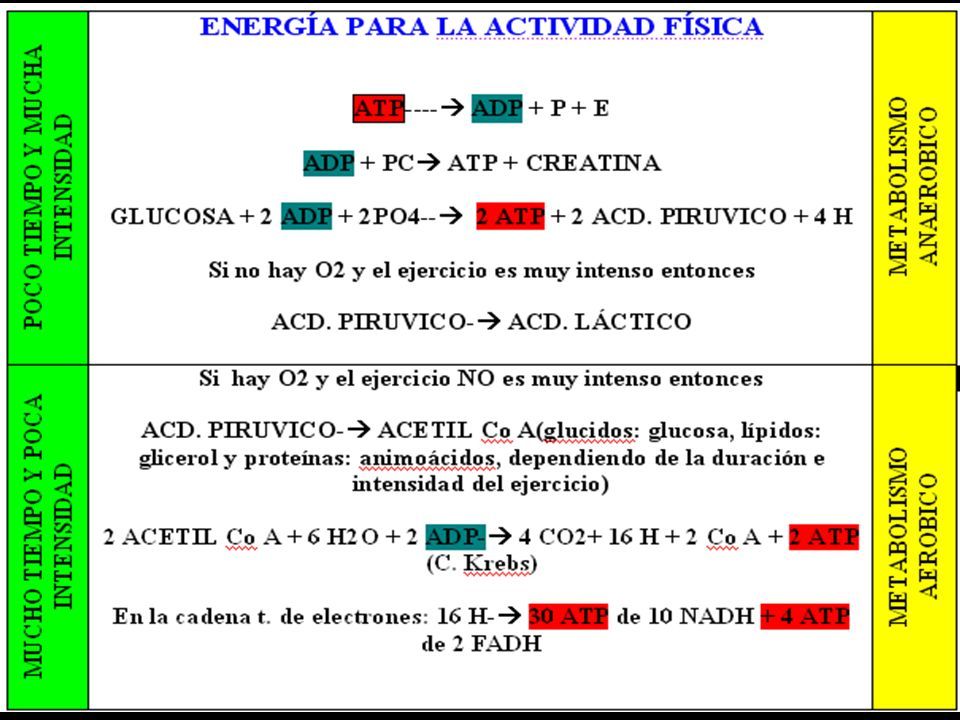 ENERGÍA PARA LA ACTIVIDAD FÍSICA

POCO TIEMPO Y MUCHA INTENSIDAD

ATP----→ ADP + P + E

ADP + PC→ ATP + CREATINA

GLUCOSA + 2 ADP + 2PO4--→ 2 ATP + 2 ACD. PIRUVICO + 4 H

Si no hay O2 y el ejercicio es muy intenso entonces

ACD. PIRUVICO-→ ACD. LÁCTICO

METABOLISMO ANAEROBICO

MUCHO TIEMPO Y POCA INTENSIDAD

Si hay O2 y el ejercicio NO es muy intenso entonces

ACD. PIRUVICO-→ ACETIL Co A(glucidos: glucosa, lípidos: glicerol y proteínas: animoácidos, dependiendo de la duración e intensidad del ejercicio)

2 ACETIL Co A + 6 H2O + 2 ADP-→ 4 CO2+ 16 H + 2 Co A + 2 ATP (C. Krebs)

En la cadena t. de electrones: 16 H-→ 30 ATP de 10 NADH + 4 ATP de 2 FADH

METABOLISMO AEROBICO